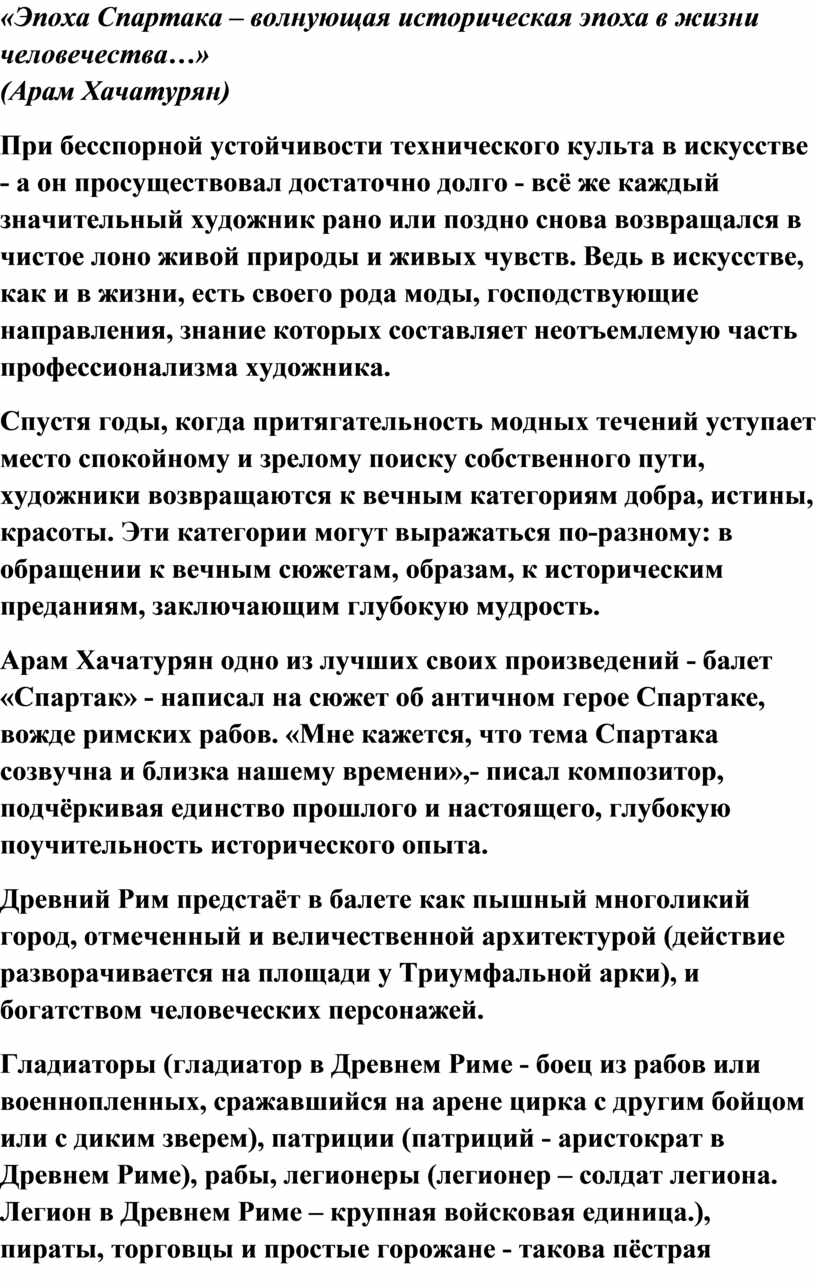 «Эпоха Спартака – волнующая историческая эпоха в жизни человечества…»
(Арам Хачатурян)

При бесспорной устойчивости технического культа в искусстве - а он просуществовал достаточно долго - всё же каждый значительный художник рано или поздно снова возвращался в чистое лоно живой природы и живых чувств. Ведь в искусстве, как и в жизни, есть своего рода моды, господствующие направления, знание которых составляет неотъемлемую часть профессионализма художника.

Спустя годы, когда притягательность модных течений уступает место спокойному и зрелому поиску собственного пути, художники возвращаются к вечным категориям добра, истины, красоты. Эти категории могут выражаться по-разному: в обращении к вечным сюжетам, образам, к историческим преданиям, заключающим глубокую мудрость.

Арам Хачатурян одно из лучших своих произведений - балет «Спартак» - написал на сюжет об античном герое Спартаке, вожде римских рабов. «Мне кажется, что тема Спартака созвучна и близка нашему времени»,- писал композитор, подчёркивая единство прошлого и настоящего, глубокую поучительность исторического опыта.

Древний Рим предстаёт в балете как пышный многоликий город, отмеченный и величественной архитектурой (действие разворачивается на площади у Триумфальной арки), и богатством человеческих персонажей.

Гладиаторы (гладиатор в Древнем Риме - боец из рабов или военнопленных, сражавшийся на арене цирка с другим бойцом или с диким зверем), патриции (патриций - аристократ в Древнем Риме), рабы, легионеры (легионер – солдат легиона. Легион в Древнем Риме – крупная войсковая единица.), пираты, торговцы и простые горожане - такова пёстрая